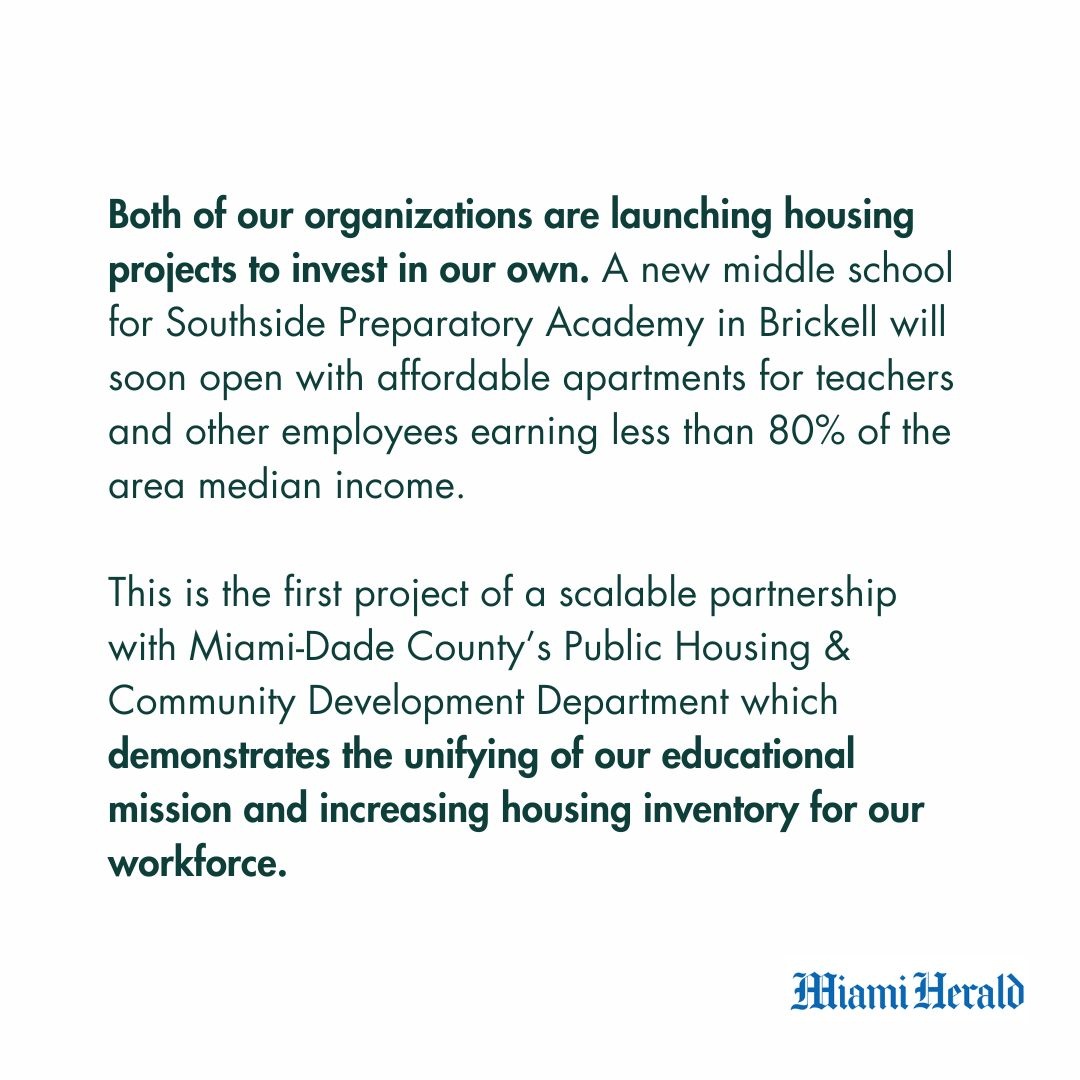 Both of our organizations are launching housing projects to invest in our own. A new middle school for Southside Preparatory Academy in Brickell will soon open with affordable apartments for teachers and other employees earning less than 80% of the area median income.

This is the first project of a scalable partnership with Miami-Dade County's Public Housing & Community Development Department which demonstrates the unifying of our educational mission and increasing housing inventory for our workforce.

Miami Herald